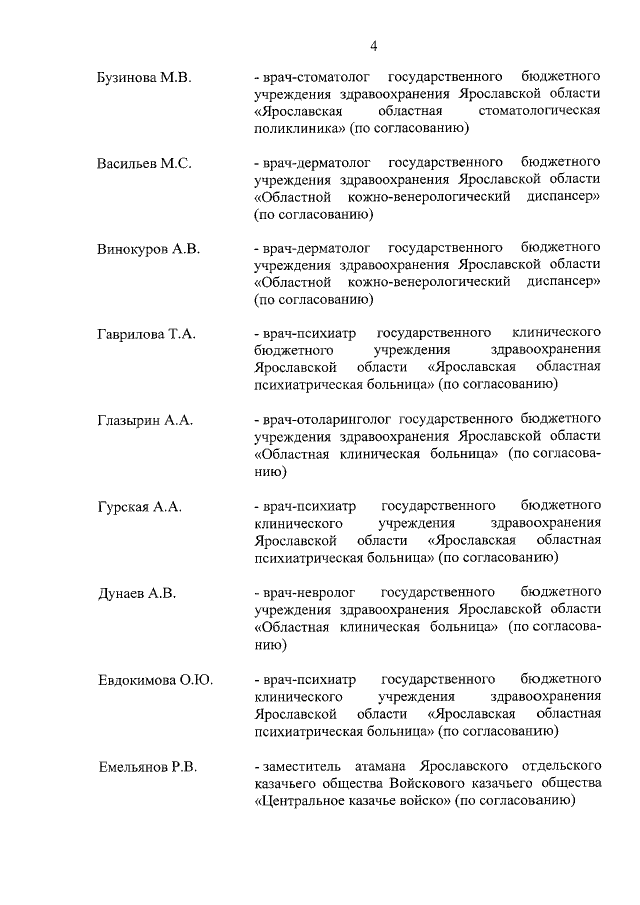 4

Бузинова М.В. - врач-стоматолог государственного бюджетного учреждения здравоохранения Ярославской области «Ярославская областная стоматологическая поликлиника» (по согласованию)

Васильев М.С. - врач-дерматолог государственного бюджетного учреждения здравоохранения Ярославской области «Областной кожно-венерологический диспансер» (по согласованию)

Винокуров А.В. - врач-дерматолог государственного бюджетного учреждения здравоохранения Ярославской области «Областной кожно-венерологический диспансер» (по согласованию)

Гаврилова Т.А. - врач-психиатр государственного клинического бюджетного учреждения здравоохранения Ярославской области «Ярославская областная психиатрическая больница» (по согласованию)

Глазырин А.А. - врач-отоларинголог государственного бюджетного учреждения здравоохранения Ярославской области «Областная клиническая больница» (по согласованию)

Гурская А.А. - врач-психиатр государственного бюджетного клинического учреждения здравоохранения Ярославской области «Ярославская областная психиатрическая больница» (по согласованию)

Дунаев А.В. - врач-невролог государственного бюджетного учреждения здравоохранения Ярославской области «Областная клиническая больница» (по согласованию)

Евдокимова О.Ю. - врач-психиатр государственного бюджетного клинического учреждения здравоохранения Ярославской области «Ярославская областная психиатрическая больница» (по согласованию)

Емельянов Р.В. - заместитель атамана Ярославского отдельского казачьего общества Войскового казачьего общества «Центральное казачье войско» (по согласованию)